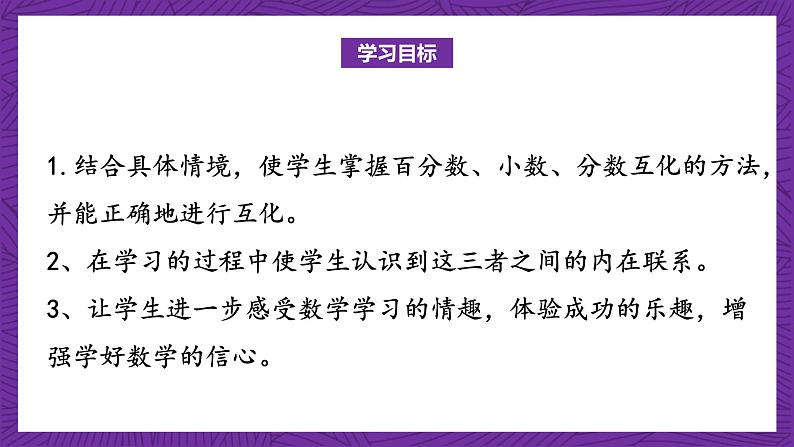 学习目标

1. 结合具体情境，使学生掌握百分数、小数、分数互化的方法，并能正确地进行互化。

2、在学习的过程中使学生认识到这三者之间的内在联系。

3、让学生进一步感受数学学习的情趣，体验成功的乐趣，增强学好数学的信心。